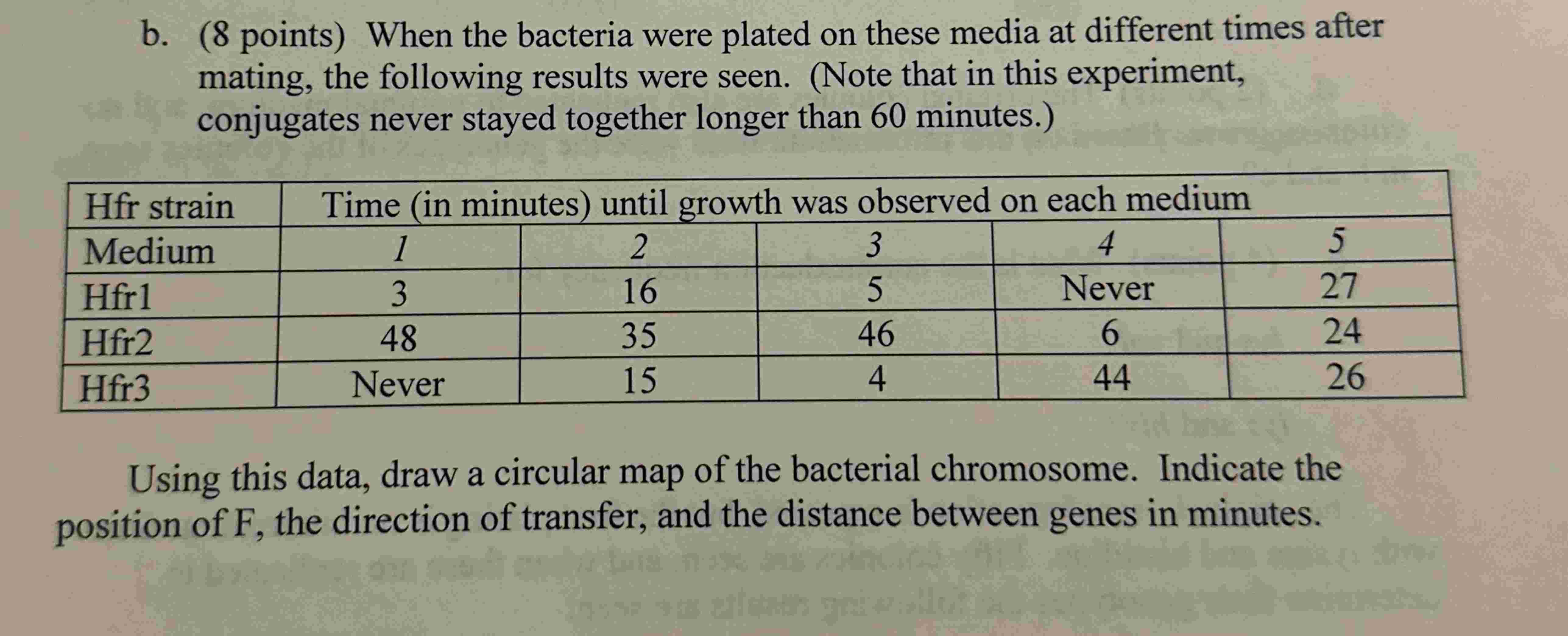 b. (8 points) When the bacteria were plated on these media at different times after mating, the following results were seen. (Note that in this experiment, conjugates never stayed together longer than 60 minutes.)

| Hfr strain | Time (in minutes) until growth was observed on each medium | | | | |
|---|---|---|---|---|---|
| Medium | 1 | 2 | 3 | 4 | 5 |
| Hfr1 | 3 | 16 | 5 | Never | 27 |
| Hfr2 | 48 | 35 | 46 | 6 | 24 |
| Hfr3 | Never | 15 | 4 | 44 | 26 |

Using this data, draw a circular map of the bacterial chromosome. Indicate the position of F, the direction of transfer, and the distance between genes in minutes.